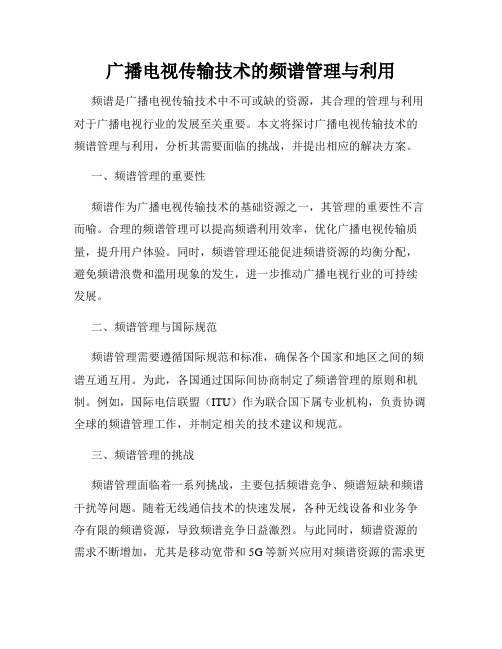 广播电视传输技术的频谱管理与利用

频谱是广播电视传输技术中不可或缺的资源，其合理的管理与利用对于广播电视行业的发展至关重要。本文将探讨广播电视传输技术的频谱管理与利用，分析其需要面临的挑战，并提出相应的解决方案。

一、频谱管理的重要性

频谱作为广播电视传输技术的基础资源之一，其管理的重要性不言而喻。合理的频谱管理可以提高频谱利用效率，优化广播电视传输质量，提升用户体验。同时，频谱管理还能促进频谱资源的均衡分配，避免频谱浪费和滥用现象的发生，进一步推动广播电视行业的可持续发展。

二、频谱管理与国际规范

频谱管理需要遵循国际规范和标准，确保各个国家和地区之间的频谱互通互用。为此，各国通过国际间协商制定了频谱管理的原则和机制。例如，国际电信联盟（ITU）作为联合国下属专业机构，负责协调全球的频谱管理工作，并制定相关的技术建议和规范。

三、频谱管理的挑战

频谱管理面临着一系列挑战，主要包括频谱竞争、频谱短缺和频谱干扰等问题。随着无线通信技术的快速发展，各种无线设备和业务争夺有限的频谱资源，导致频谱竞争日益激烈。与此同时，频谱资源的需求不断增加，尤其是移动宽带和5G等新兴应用对频谱资源的需求更